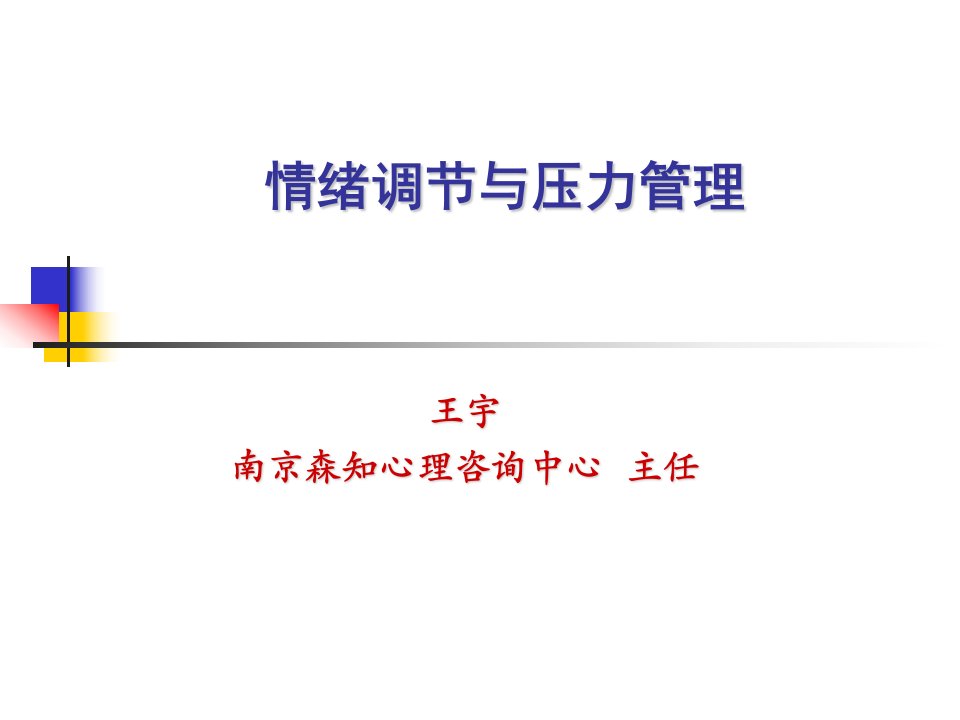 情绪调节与压力管理

王宇
南京森知心理咨询中心 主任